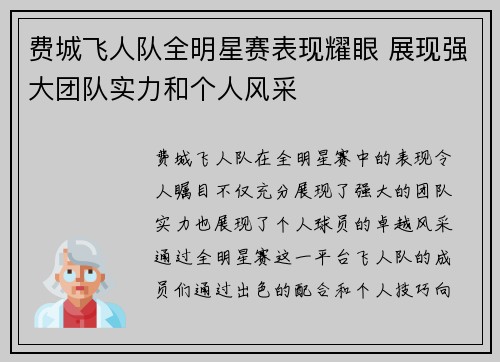 费城飞人队全明星赛表现耀眼 展现强大团队实力和个人风采

费城飞人队在全明星赛中的表现令人瞩目不仅充分展现了强大的团队实力也展现了个人球员的卓越风采通过全明星赛这一平台飞人队的成员们通过出色的配合和个人技巧向